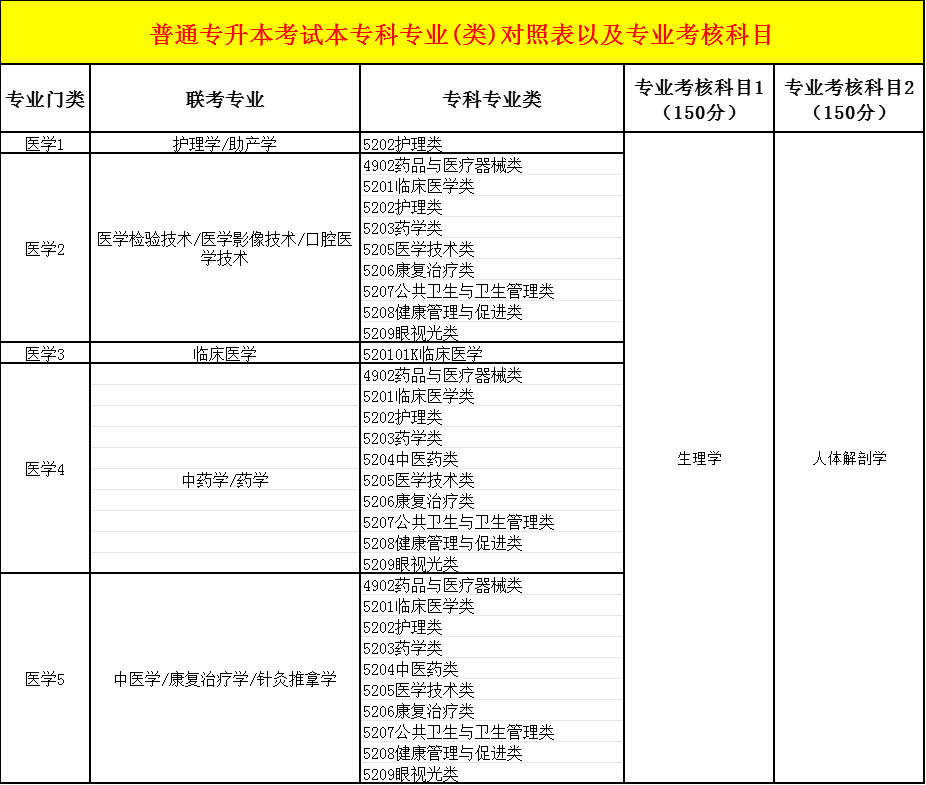 普通专升本考试本专科专业(类)对照表以及专业考核科目

| 专业门类 | 联考专业 | 专科专业类 | 专业考核科目1（150分） | 专业考核科目2（150分） |
|---|---|---|---|---|
| 医学1 | 护理学/助产学 | 5202护理类 | 生理学 | 人体解剖学 |
| 医学2 | 医学检验技术/医学影像技术/口腔医学技术 | 4902药品与医疗器械类 | | |
| | | 5201临床医学类 | | |
| | | 5202护理类 | | |
| | | 5203药学类 | | |
| | | 5205医学技术类 | | |
| | | 5206康复治疗类 | | |
| | | 5207公共卫生与卫生管理类 | | |
| | | 5208健康管理与促进类 | | |
| | | 5209眼视光类 | | |
| 医学3 | 临床医学 | 520101K临床医学 | | |
| 医学4 | 中药学/药学 | 4902药品与医疗器械类 | | |
| | | 5201临床医学类 | | |
| | | 5202护理类 | | |
| | | 5203药学类 | | |
| | | 5204中医药类 | | |
| | | 5205医学技术类 | | |
| | | 5206康复治疗类 | | |
| | | 5207公共卫生与卫生管理类 | | |
| | | 5208健康管理与促进类 | | |
| | | 5209眼视光类 | | |
| 医学5 | 中医学/康复治疗学/针灸推拿学 | 4902药品与医疗器械类 | | |
| | | 5201临床医学类 | | |
| | | 5202护理类 | | |
| | | 5203药学类 | | |
| | | 5204中医药类 | | |
| | | 5205医学技术类 | | |
| | | 5206康复治疗类 | | |
| | | 5207公共卫生与卫生管理类 | | |
| | | 5208健康管理与促进类 | | |
| | | 5209眼视光类 | | |